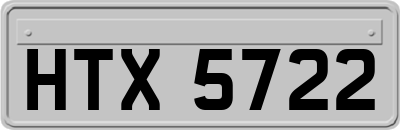 HTX 5722